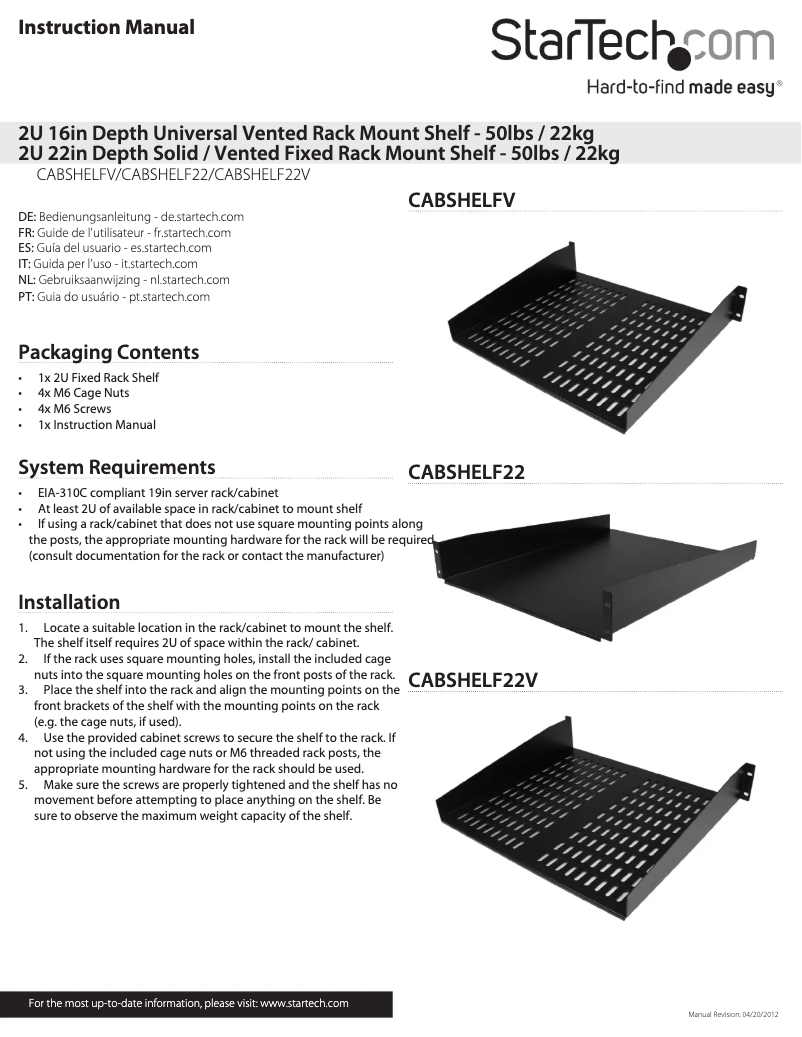 Instruction Manual

StarTech.com

Hard-to-find made easy®

2U 16in Depth Universal Vented Rack Mount Shelf - 50lbs / 22kg
2U 22in Depth Solid / Vented Fixed Rack Mount Shelf - 50lbs / 22kg

CABSHELFV/CABSHELF22/CABSHELF22V

DE: Bedienungsanleitung - de.startech.com
FR: Guide de l'utilisateur - fr.startech.com
ES: Guía del usuario - es.startech.com
IT: Guida per l'uso - it.startech.com
NL: Gebruiksaanwijzing - nl.startech.com
PT: Guia do usuário - pt.startech.com

Packaging Contents

• 1x 2U Fixed Rack Shelf
• 4x M6 Cage Nuts
• 4x M6 Screws
• 1x Instruction Manual

System Requirements

• EIA-310C compliant 19in server rack/cabinet
• At least 2U of available space in rack/cabinet to mount shelf
• If using a rack/cabinet that does not use square mounting points along the posts, the appropriate mounting hardware for the rack will be required (consult documentation for the rack or contact the manufacturer)

Installation

1. Locate a suitable location in the rack/cabinet to mount the shelf. The shelf itself requires 2U of space within the rack/ cabinet.
2. If the rack uses square mounting holes, install the included cage nuts into the square mounting holes on the front posts of the rack.
3. Place the shelf into the rack and align the mounting points on the front brackets of the shelf with the mounting points on the rack (e.g. the cage nuts, if used).
4. Use the provided cabinet screws to secure the shelf to the rack. If not using the included cage nuts or M6 threaded rack posts, the appropriate mounting hardware for the rack should be used.
5. Make sure the screws are properly tightened and the shelf has no movement before attempting to place anything on the shelf. Be sure to observe the maximum weight capacity of the shelf.

CABSHELFV

CABSHELF22

CABSHELF22V

For the most up-to-date information, please visit: www.startech.com

Manual Revision: 04/20/2012